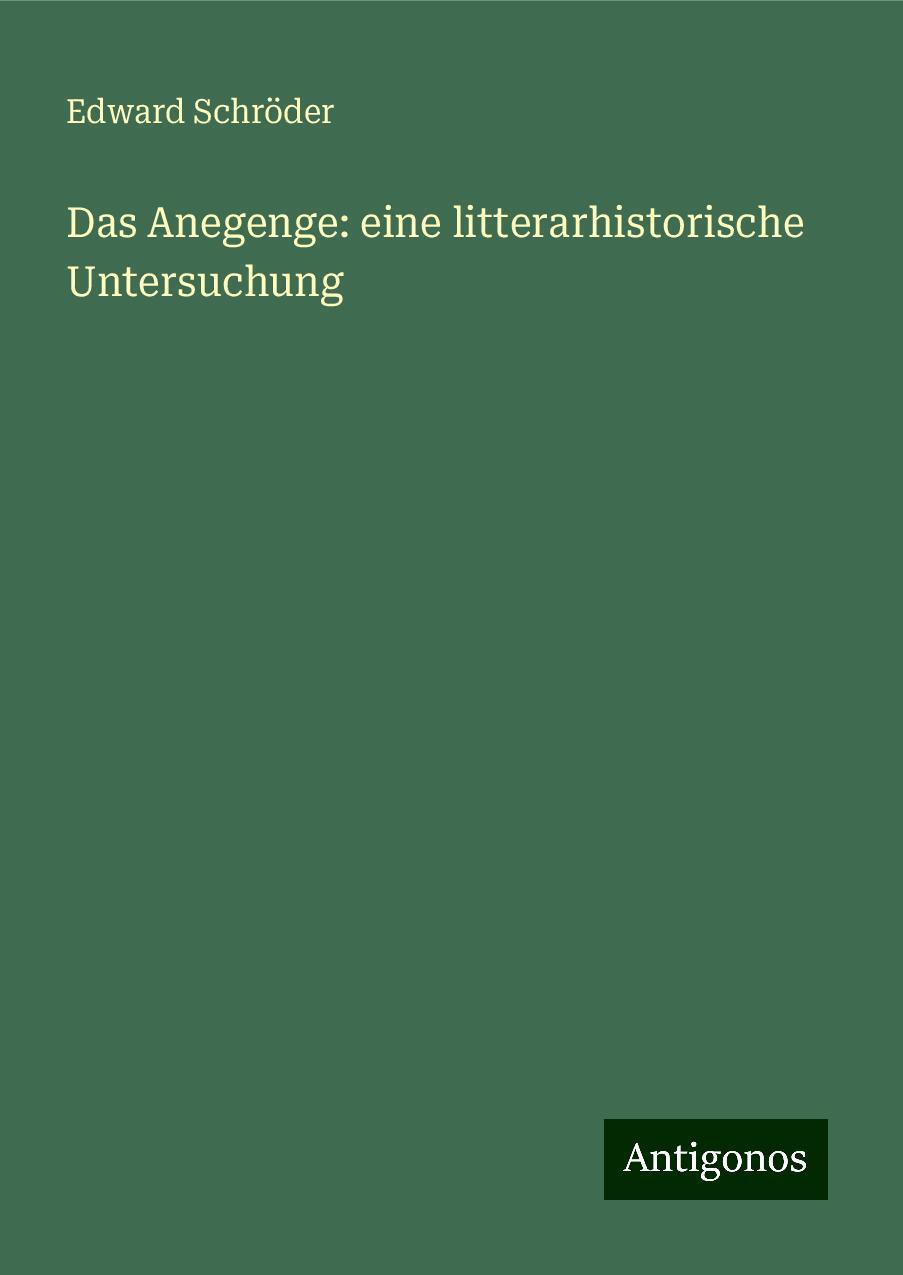 Edward Schröder

Das Anegenge: eine litterarhistorische Untersuchung

Antigonos